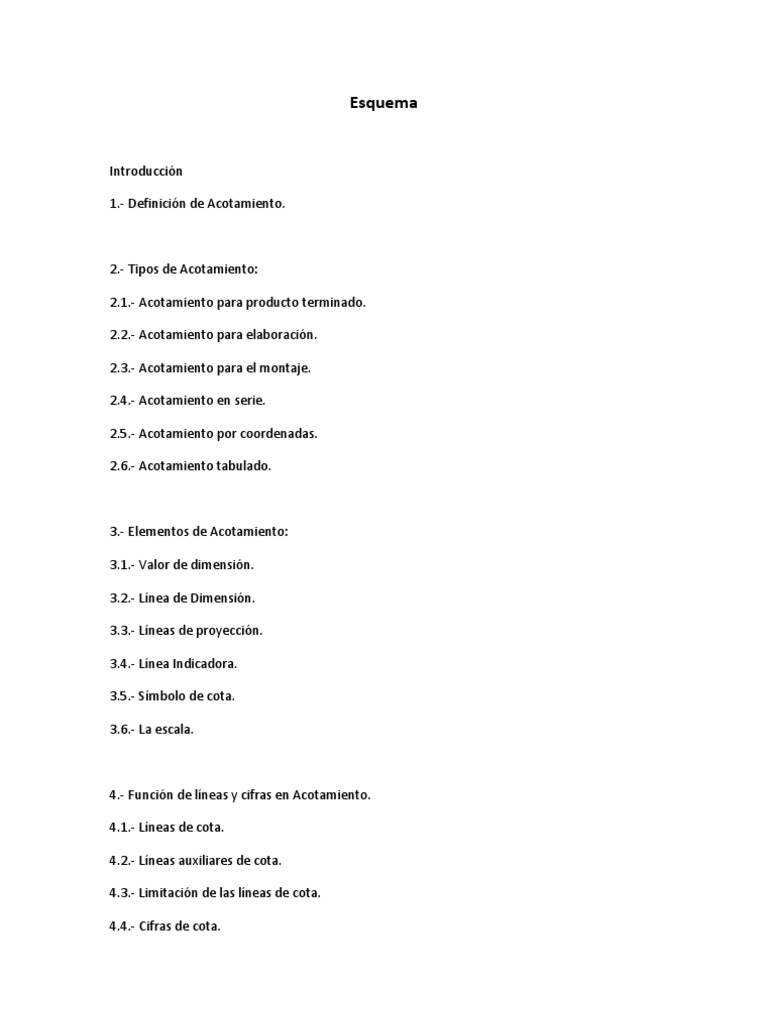 Esquema

Introducción

1.- Definición de Acotamiento.

2.- Tipos de Acotamiento:

2.1.- Acotamiento para producto terminado.

2.2.- Acotamiento para elaboración.

2.3.- Acotamiento para el montaje.

2.4.- Acotamiento en serie.

2.5.- Acotamiento por coordenadas.

2.6.- Acotamiento tabulado.

3.- Elementos de Acotamiento:

3.1.- Valor de dimensión.

3.2.- Línea de Dimensión.

3.3.- Líneas de proyección.

3.4.- Línea Indicadora.

3.5.- Símbolo de cota.

3.6.- La escala.

4.- Función de líneas y cifras en Acotamiento.

4.1.- Líneas de cota.

4.2.- Líneas auxiliares de cota.

4.3.- Limitación de las líneas de cota.

4.4.- Cifras de cota.